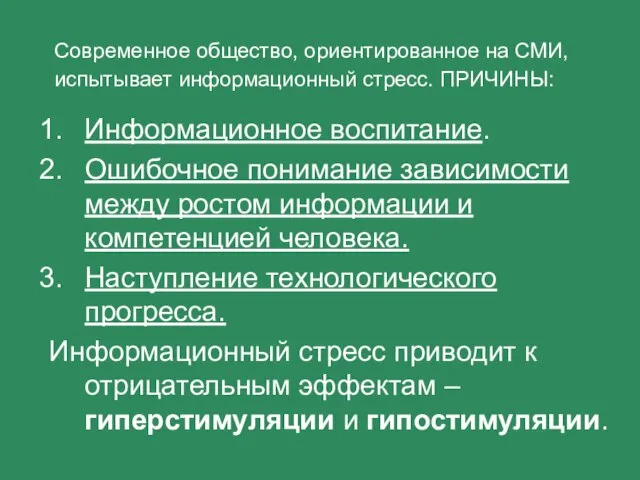 Современное общество, ориентированное на СМИ, испытывает информационный стресс. ПРИЧИНЫ:

1. Информационное воспитание.
2. Ошибочное понимание зависимости между ростом информации и компетенцией человека.
3. Наступление технологического прогресса.

Информационный стресс приводит к отрицательным эффектам – гиперстимуляции и гипостимуляции.